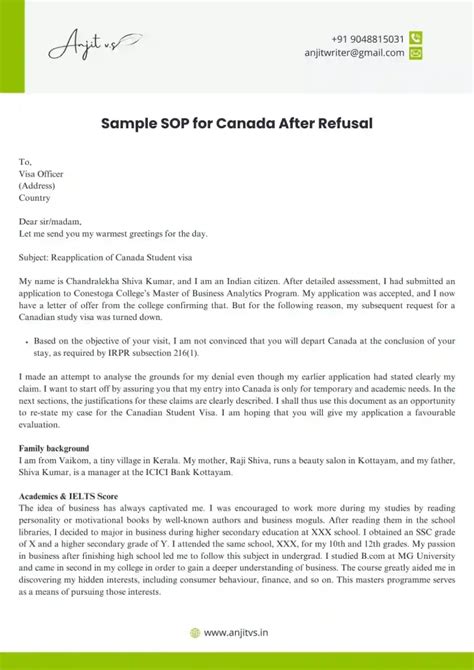 Anjit v.s

+91 9048815031
anjitwriter@gmail.com

Sample SOP for Canada After Refusal

To,
Visa Officer
(Address)
Country

Dear sir/madam,
Let me send you my warmest greetings for the day.

Subject: Reapplication of Canada Student visa

My name is Chandralekha Shiva Kumar, and I am an Indian citizen. After detailed assessment, I had submitted an application to Conestoga College's Master of Business Analytics Program. My application was accepted, and I now have a letter of offer from the college confirming that. But for the following reason, my subsequent request for a Canadian study visa was turned down.

• Based on the objective of your visit, I am not convinced that you will depart Canada at the conclusion of your stay, as required by IRPR subsection 216(1).

I made an attempt to analyse the grounds for my denial even though my earlier application had stated clearly my claim. I want to start off by assuring you that my entry into Canada is only for temporary and academic needs. In the next sections, the justifications for these claims are clearly described. I shall thus use this document as an opportunity to re-state my case for the Canadian Student Visa. I am hoping that you will give my application a favourable evaluation.

Family background
I am from Vaikom, a tiny village in Kerala. My mother, Raji Shiva, runs a beauty salon in Kottayam, and my father, Shiva Kumar, is a manager at the ICICI Bank Kottayam.

Academics & IELTS Score
The idea of business has always captivated me. I was encouraged to work more during my studies by reading personality or motivational books by well-known authors and business moguls. After reading them in the school libraries, I decided to major in business during higher secondary education at XXX school. I obtained an SSC grade of X and a higher secondary grade of Y. I attended the same school, XXX, for my 10th and 12th grades. My passion in business after finishing high school led me to follow this subject in undergrad. I studied B.com at MG University and came in second in my college in order to gain a deeper understanding of business. The course greatly aided me in discovering my hidden interests, including consumer behaviour, finance, and so on. This masters programme serves as a means of pursuing those interests.

www.anjitvs.in